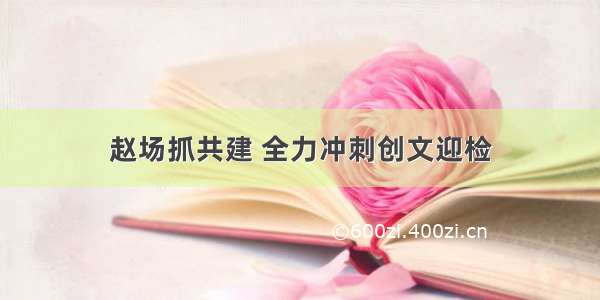 赵场抓共建 全力冲刺创文迎检

©600zi.400zi.cn